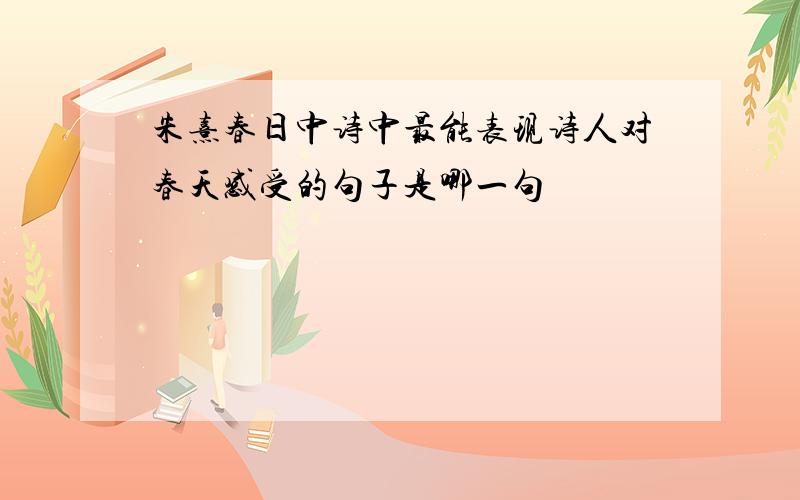 朱熹春日中诗中最能表现诗人对春天感受的句子是哪一句